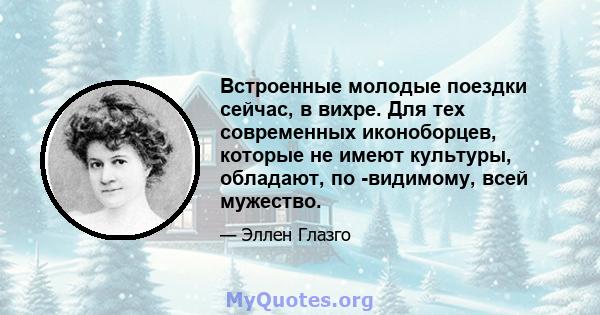 Встроенные молодые поездки сейчас, в вихре. Для тех современных иконоборцев, которые не имеют культуры, обладают, по -видимому, всей мужество.

— Эллен Глазго

MyQuotes.org